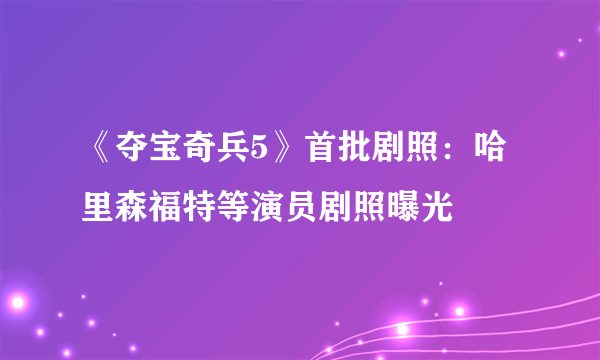 《夺宝奇兵5》首批剧照：哈里森福特等演员剧照曝光